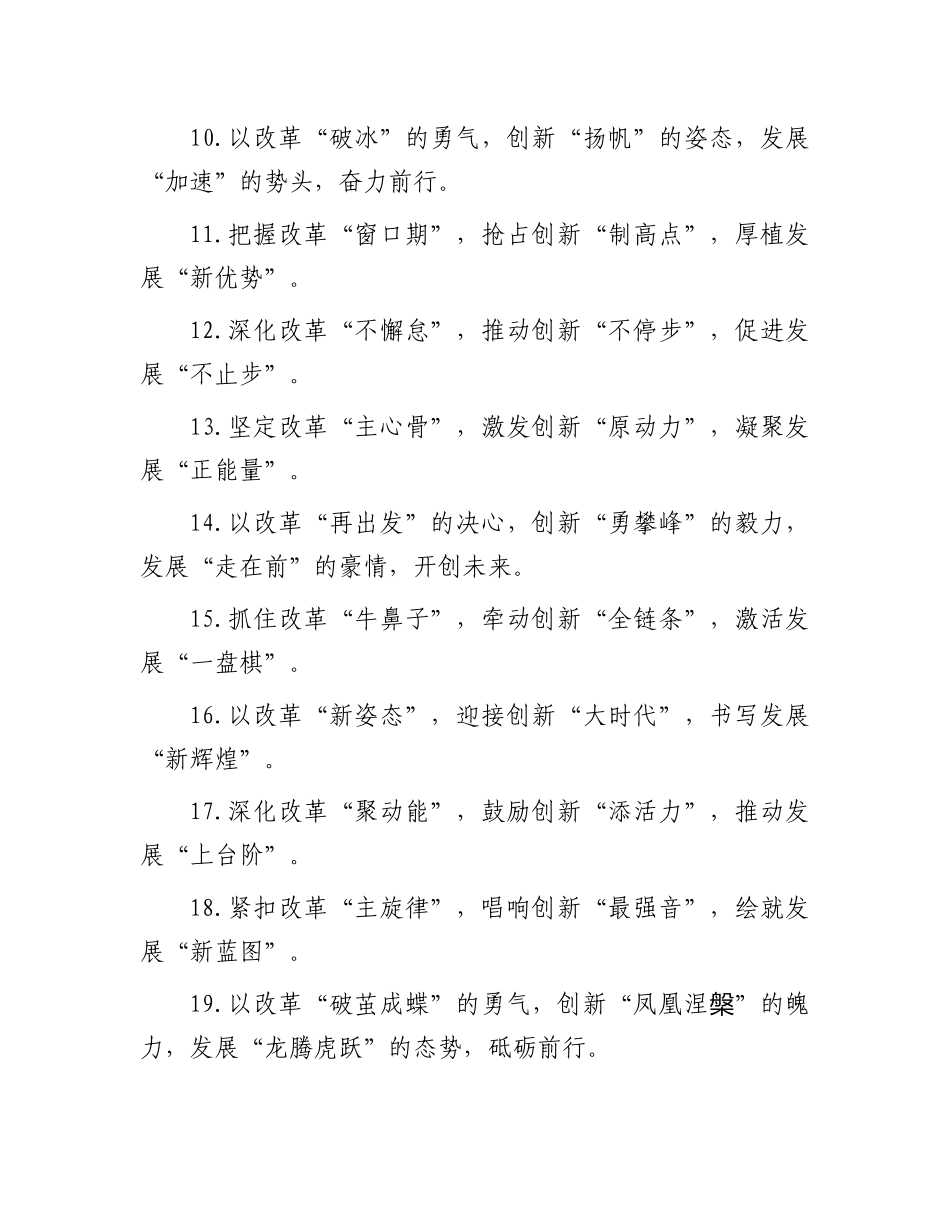 10.以改革“破冰”的勇气，创新“扬帆”的姿态，发展“加速”的势头，奋力前行。

11.把握改革“窗口期”，抢占创新“制高点”，厚植发展“新优势”。

12.深化改革“不懈怠”，推动创新“不停步”，促进发展“不止步”。

13.坚定改革“主心骨”，激发创新“原动力”，凝聚发展“正能量”。

14.以改革“再出发”的决心，创新“勇攀峰”的毅力，发展“走在前”的豪情，开创未来。

15.抓住改革“牛鼻子”，牵动创新“全链条”，激活发展“一盘棋”。

16.以改革“新姿态”，迎接创新“大时代”，书写发展“新辉煌”。

17.深化改革“聚动能”，鼓励创新“添活力”，推动发展“上台阶”。

18.紧扣改革“主旋律”，唱响创新“最强音”，绘就发展“新蓝图”。

19.以改革“破茧成蝶”的勇气，创新“凤凰涅槃”的魄力，发展“龙腾虎跃”的态势，砥砺前行。